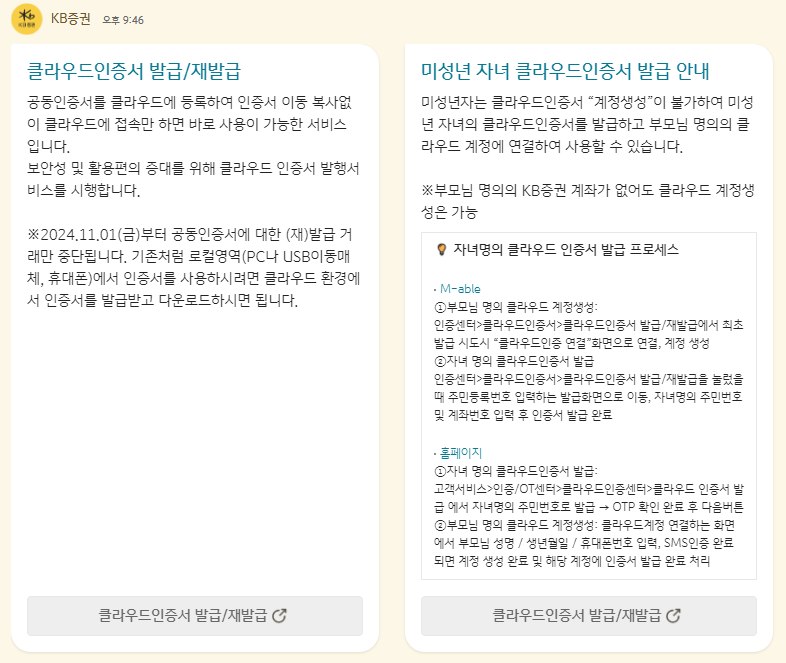 KB증권 오후 9:46

클라우드인증서 발급/재발급

공동인증서를 클라우드에 등록하여 인증서 이동 복사없이 클라우드에 접속만 하면 바로 사용이 가능한 서비스입니다.
보안성 및 활용편의 증대를 위해 클라우드 인증서 발행서비스를 시행합니다.

※2024.11.01(금)부터 공동인증서에 대한 (재)발급 거래만 중단됩니다. 기존처럼 로컬영역(PC나 USB이동매체, 휴대폰)에서 인증서를 사용하시려면 클라우드 환경에서 인증서를 발급받고 다운로드하시면 됩니다.

클라우드인증서 발급/재발급

미성년 자녀 클라우드인증서 발급 안내

미성년자는 클라우드인증서 "계정생성"이 불가하여 미성년 자녀의 클라우드인증서를 발급하고 부모님 명의의 클라우드 계정에 연결하여 사용할 수 있습니다.

※부모님 명의의 KB증권 계좌가 없어도 클라우드 계정생성은 가능

자녀명의 클라우드 인증서 발급 프로세스

· M-able
①부모님 명의 클라우드 계정생성:
인증센터>클라우드인증서>클라우드인증서 발급/재발급에서 최초 발급 시도시 "클라우드인증 연결"화면으로 연결, 계정 생성
②자녀 명의 클라우드인증서 발급
인증센터>클라우드인증서>클라우드인증서 발급/재발급을 눌렀을 때 주민등록번호 입력하는 발급화면으로 이동, 자녀명의 주민번호 및 계좌번호 입력 후 인증서 발급 완료

· 홈페이지
①자녀 명의 클라우드인증서 발급:
고객서비스>인증/OT센터>클라우드인증센터>클라우드 인증서 발급 에서 자녀명의 주민번호로 발급 → OTP 확인 완료 후 다음버튼
②부모님 명의 클라우드 계정생성: 클라우드계정 연결하는 화면에서 부모님 성명 / 생년월일 / 휴대폰번호 입력, SMS인증 완료되면 계정 생성 완료 및 해당 계정에 인증서 발급 완료 처리

클라우드인증서 발급/재발급